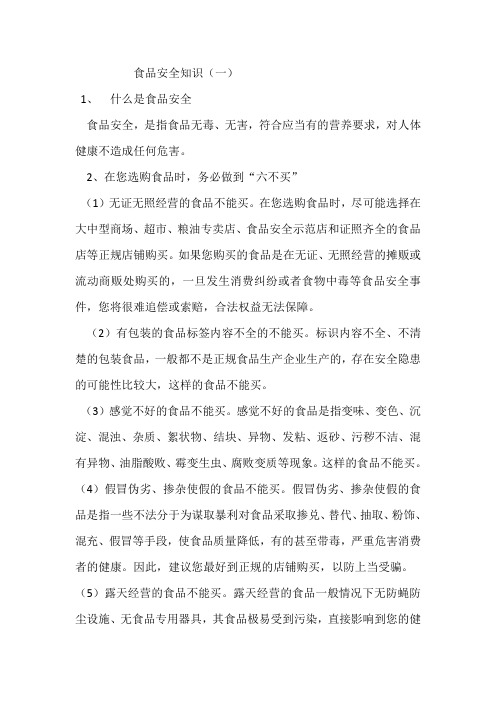 食品安全知识（一）

1、　什么是食品安全

食品安全，是指食品无毒、无害，符合应当有的营养要求，对人体健康不造成任何危害。

2、在您选购食品时，务必做到“六不买”

（1）无证无照经营的食品不能买。在您选购食品时，尽可能选择在大中型商场、超市、粮油专卖店、食品安全示范店和证照齐全的食品店等正规店铺购买。如果您购买的食品是在无证、无照经营的摊贩或流动商贩处购买的，一旦发生消费纠纷或者食物中毒等食品安全事件，您将很难追偿或索赔，合法权益无法保障。

（2）有包装的食品标签内容不全的不能买。标识内容不全、不清楚的包装食品，一般都不是正规食品生产企业生产的，存在安全隐患的可能性比较大，这样的食品不能买。

（3）感觉不好的食品不能买。感觉不好的食品是指变味、变色、沉淀、混浊、杂质、絮状物、结块、异物、发粘、返砂、污秽不洁、混有异物、油脂酸败、霉变生虫、腐败变质等现象。这样的食品不能买。

（4）假冒伪劣、掺杂使假的食品不能买。假冒伪劣、掺杂使假的食品是指一些不法分子为谋取暴利对食品采取掺兑、替代、抽取、粉饰、混充、假冒等手段，使食品质量降低，有的甚至带毒，严重危害消费者的健康。因此，建议您最好到正规的店铺购买，以防上当受骗。

（5）露天经营的食品不能买。露天经营的食品一般情况下无防蝇防尘设施、无食品专用器具，其食品极易受到污染，直接影响到您的健